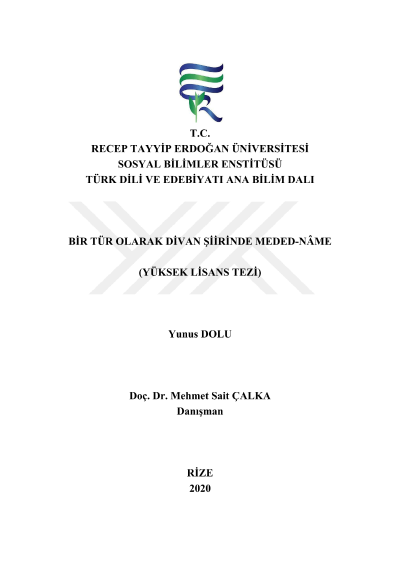 T.C.
RECEP TAYYİP ERDOĞAN ÜNİVERSİTESİ
SOSYAL BİLİMLER ENSTİTÜSÜ
TÜRK DİLİ VE EDEBİYATI ANA BİLİM DALI

BİR TÜR OLARAK DİVAN ŞİİRİNDE MEDED-NÂME

(YÜKSEK LİSANS TEZİ)

Yunus DOLU

Doç. Dr. Mehmet Sait ÇALKA
Danışman

RİZE
2020